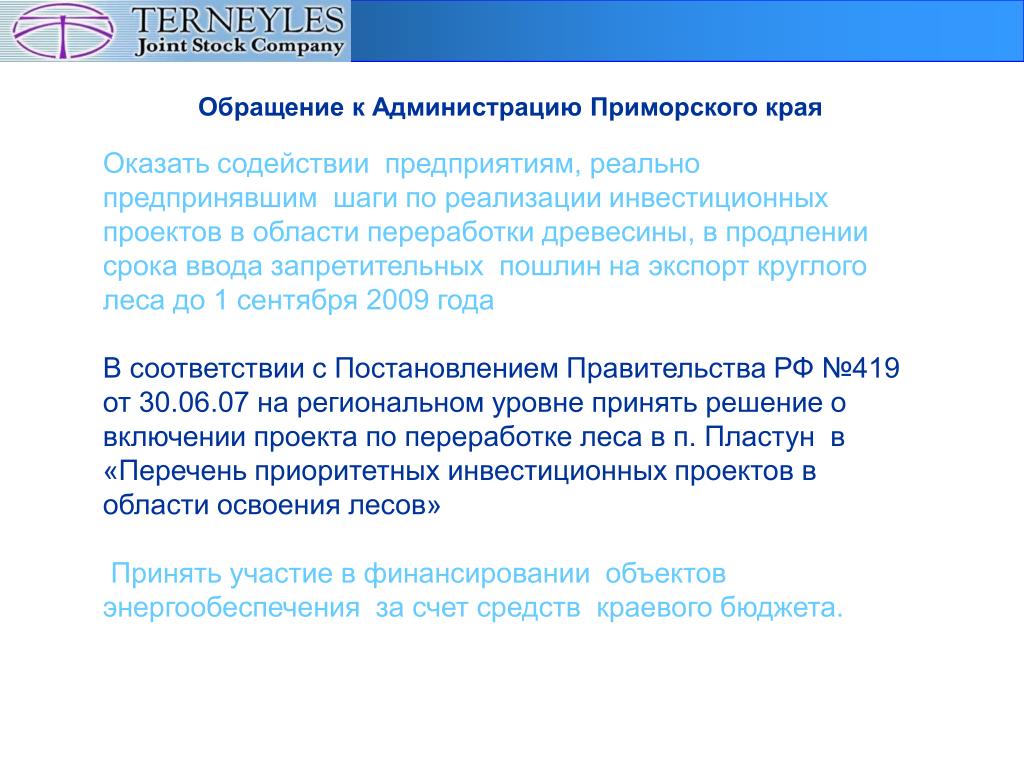 TERNEYLES
Joint Stock Company

Обращение к Администрацию Приморского края

Оказать содействии предприятиям, реально предпринявшим шаги по реализации инвестиционных проектов в области переработки древесины, в продлении срока ввода запретительных пошлин на экспорт круглого леса до 1 сентября 2009 года

В соответствии с Постановлением Правительства РФ №419 от 30.06.07 на региональном уровне принять решение о включении проекта по переработке леса в п. Пластун в «Перечень приоритетных инвестиционных проектов в области освоения лесов»

Принять участие в финансировании объектов энергообеспечения за счет средств краевого бюджета.